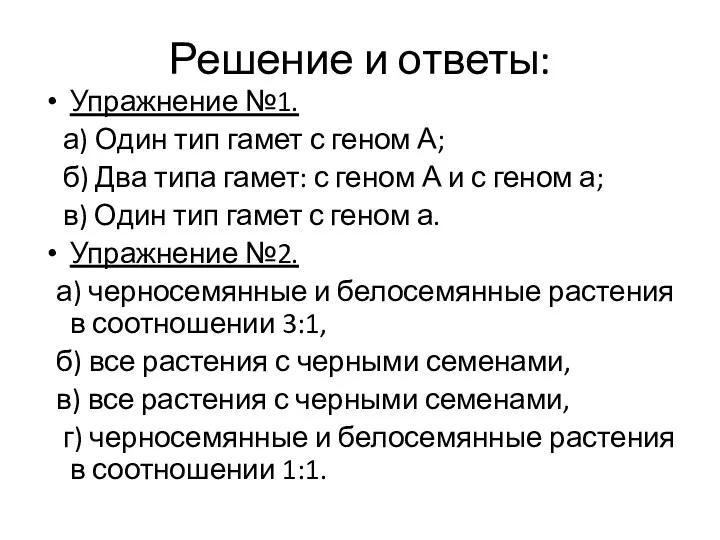 Решение и ответы:

• Упражнение №1.

а) Один тип гамет с геном А;

б) Два типа гамет: с геном А и с геном а;

в) Один тип гамет с геном а.

• Упражнение №2.

а) черносемянные и белосемянные растения в соотношении 3:1,

б) все растения с черными семенами,

в) все растения с черными семенами,

г) черносемянные и белосемянные растения в соотношении 1:1.